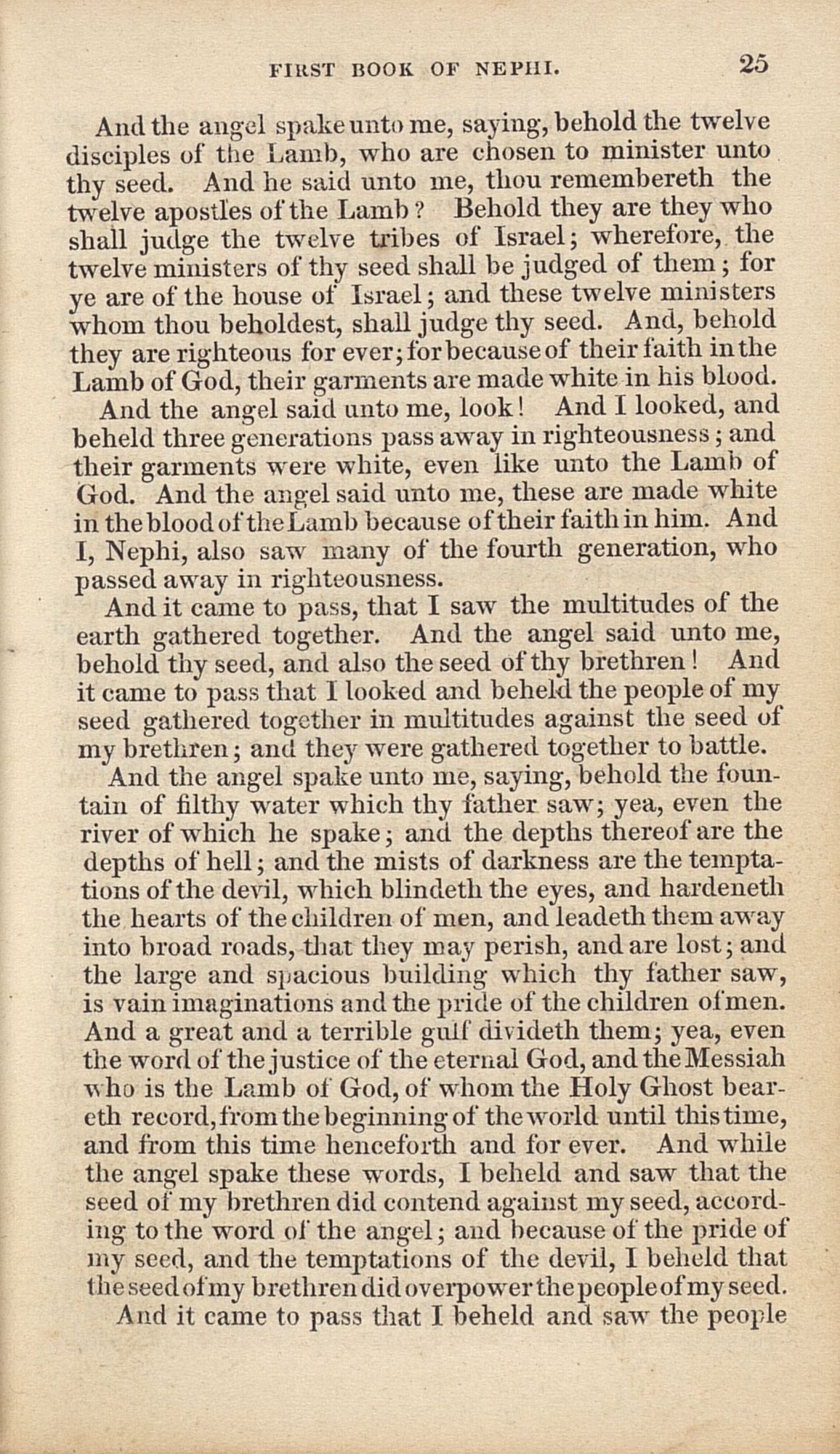 FIRST BOOK OF NEPHI. 25

And the angel spake unto me, saying, behold the twelve disciples of the Lamb, who are chosen to minister unto thy seed. And he said unto me, thou remembereth the twelve apostles of the Lamb? Behold they are they who shall judge the twelve tribes of Israel; wherefore, the twelve ministers of thy seed shall be judged of them; for ye are of the house of Israel; and these twelve ministers whom thou beholdest, shall judge thy seed. And, behold they are righteous for ever; for because of their faith in the Lamb of God, their garments are made white in his blood.

And the angel said unto me, look! And I looked, and beheld three generations pass away in righteousness; and their garments were white, even like unto the Lamb of God. And the angel said unto me, these are made white in the blood of the Lamb because of their faith in him. And I, Nephi, also saw many of the fourth generation, who passed away in righteousness.

And it came to pass, that I saw the multitudes of the earth gathered together. And the angel said unto me, behold thy seed, and also the seed of thy brethren! And it came to pass that I looked and beheld the people of my seed gathered together in multitudes against the seed of my brethren; and they were gathered together to battle.

And the angel spake unto me, saying, behold the fountain of filthy water which thy father saw; yea, even the river of which he spake; and the depths thereof are the depths of hell; and the mists of darkness are the temptations of the devil, which blindeth the eyes, and hardeneth the hearts of the children of men, and leadeth them away into broad roads, that they may perish, and are lost; and the large and spacious building which thy father saw, is vain imaginations and the pride of the children of men. And a great and a terrible gulf divideth them; yea, even the word of the justice of the eternal God, and the Messiah who is the Lamb of God, of whom the Holy Ghost beareth record, from the beginning of the world until this time, and from this time henceforth and for ever. And while the angel spake these words, I beheld and saw that the seed of my brethren did contend against my seed, according to the word of the angel; and because of the pride of my seed, and the temptations of the devil, I beheld that the seed of my brethren did overpower the people of my seed.

And it came to pass that I beheld and saw the people